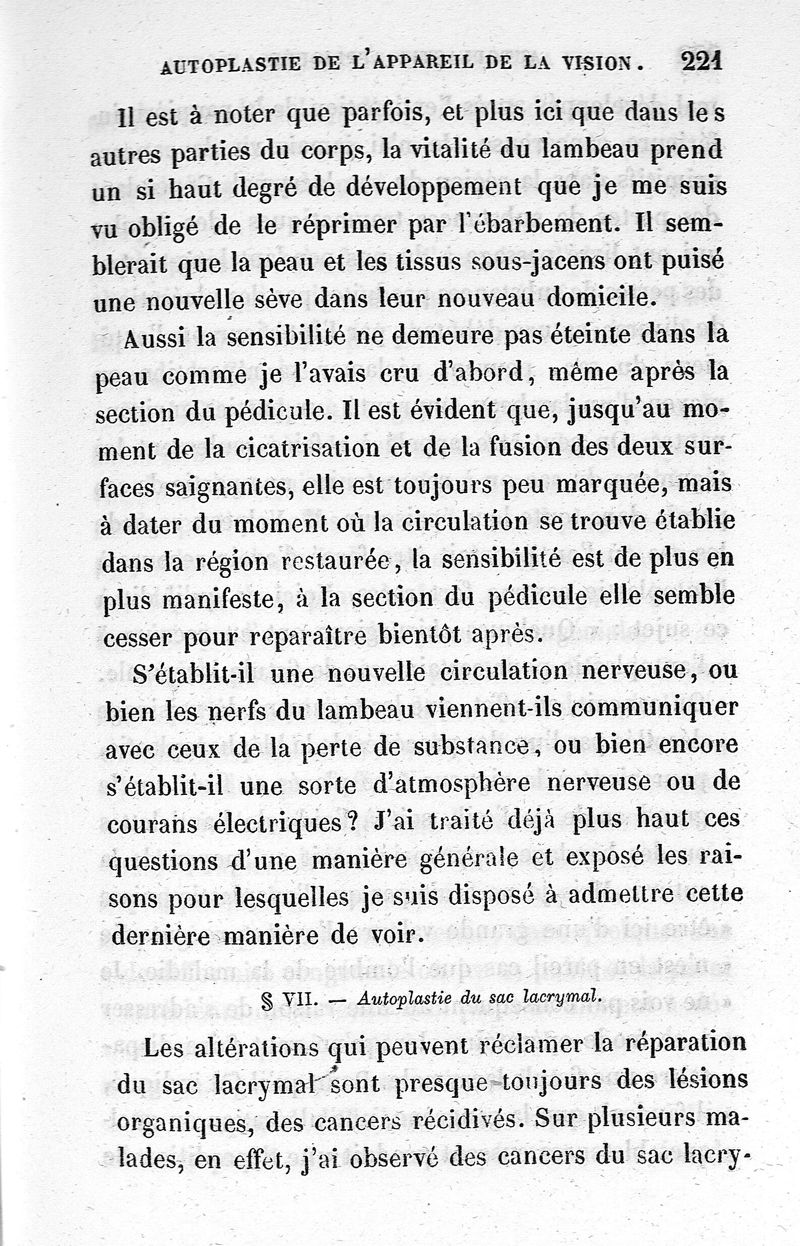 AUTOPLASTIE DE L'APPAREIL DE LA VISION. 221

Il est à noter que parfois, et plus ici que dans les autres parties du corps, la vitalité du lambeau prend un si haut degré de développement que je me suis vu obligé de le réprimer par l'ébarbement. Il semblerait que la peau et les tissus sous-jacens ont puisé une nouvelle sève dans leur nouveau domicile.

Aussi la sensibilité ne demeure pas éteinte dans la peau comme je l'avais cru d'abord, même après la section du pédicule. Il est évident que, jusqu'au moment de la cicatrisation et de la fusion des deux surfaces saignantes, elle est toujours peu marquée, mais à dater du moment où la circulation se trouve établie dans la région restaurée, la sensibilité est de plus en plus manifeste, à la section du pédicule elle semble cesser pour reparaître bientôt après.

S'établit-il une nouvelle circulation nerveuse, ou bien les nerfs du lambeau viennent-ils communiquer avec ceux de la perte de substance, ou bien encore s'établit-il une sorte d'atmosphère nerveuse ou de courans électriques? J'ai traité déjà plus haut ces questions d'une manière générale et exposé les raisons pour lesquelles je suis disposé à admettre cette dernière manière de voir.

§ VII. — Autoplastie du sac lacrymal.

Les altérations qui peuvent réclamer la réparation du sac lacrymal sont presque toujours des lésions organiques, des cancers récidivés. Sur plusieurs malades, en effet, j'ai observé des cancers du sac lacry-